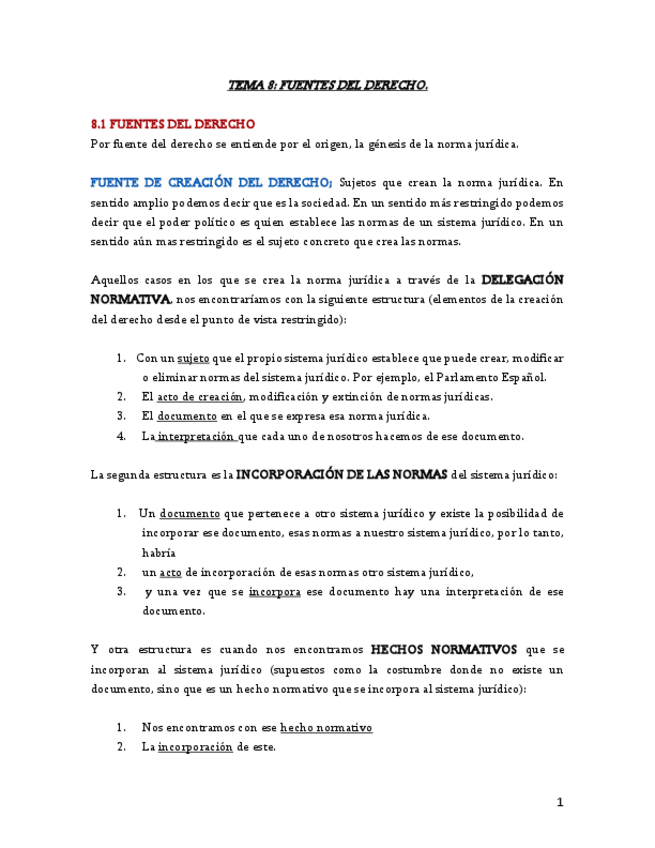 TEMA 8: FUENTES DEL DERECHO.

8.1 FUENTES DEL DERECHO

Por fuente del derecho se entiende por el origen, la génesis de la norma jurídica.

FUENTE DE CREACIÓN DEL DERECHO; Sujetos que crean la norma jurídica. En sentido amplio podemos decir que es la sociedad. En un sentido más restringido podemos decir que el poder político es quien establece las normas de un sistema jurídico. En un sentido aún mas restringido es el sujeto concreto que crea las normas.

Aquellos casos en los que se crea la norma jurídica a través de la DELEGACIÓN NORMATIVA, nos encontraríamos con la siguiente estructura (elementos de la creación del derecho desde el punto de vista restringido):

1. Con un sujeto que el propio sistema jurídico establece que puede crear, modificar o eliminar normas del sistema jurídico. Por ejemplo, el Parlamento Español.
2. El acto de creación, modificación y extinción de normas jurídicas.
3. El documento en el que se expresa esa norma jurídica.
4. La interpretación que cada uno de nosotros hacemos de ese documento.

La segunda estructura es la INCORPORACIÓN DE LAS NORMAS del sistema jurídico:

1. Un documento que pertenece a otro sistema jurídico y existe la posibilidad de incorporar ese documento, esas normas a nuestro sistema jurídico, por lo tanto, habría
2. un acto de incorporación de esas normas otro sistema jurídico,
3. y una vez que se incorpora ese documento hay una interpretación de ese documento.

Y otra estructura es cuando nos encontramos HECHOS NORMATIVOS que se incorporan al sistema jurídico (supuestos como la costumbre donde no existe un documento, sino que es un hecho normativo que se incorpora al sistema jurídico):

1. Nos encontramos con ese hecho normativo
2. La incorporación de este.

1